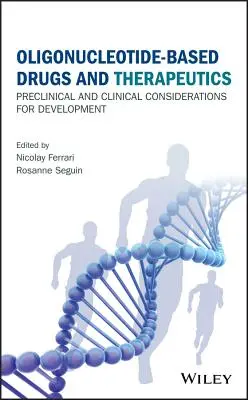 OLIGONUCLEOTIDE-BASED DRUGS AND THERAPEUTICS

PRECLINICAL AND CLINICAL CONSIDERATIONS FOR DEVELOPMENT

Edited by
Nicolay Ferrari
Rosanne Seguin

WILEY